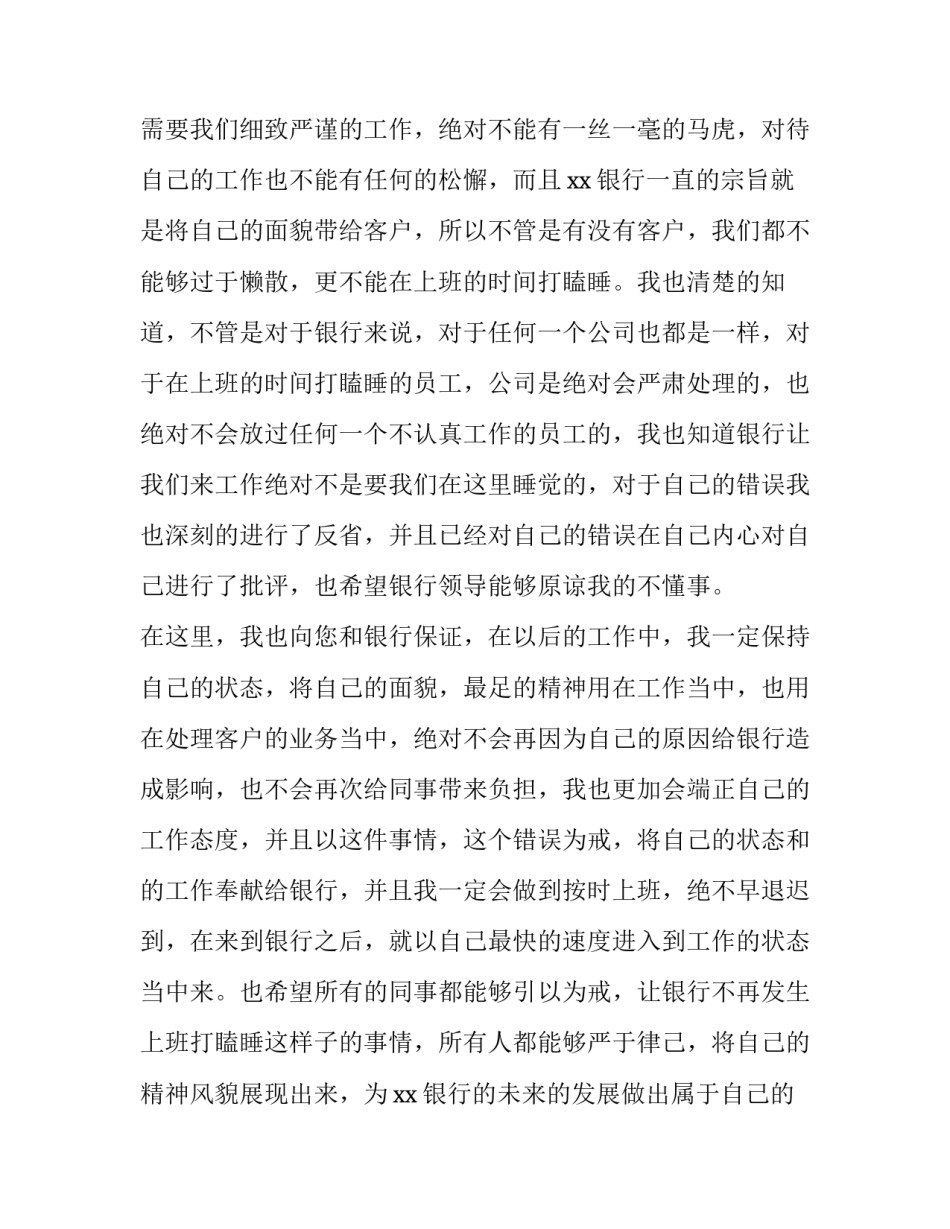 需要我们细致严谨的工作，绝对不能有一丝一毫的马虎，对待自己的工作也不能有任何的松懈，而且xx银行一直的宗旨就是将自己的面貌带给客户，所以不管是有没有客户，我们都不能够过于懒散，更不能在上班的时间打瞌睡。我也清楚的知道，不管是对于银行来说，对于任何一个公司也都是一样，对于在上班的时间打瞌睡的员工，公司是绝对会严肃处理的，也绝对不会放过任何一个不认真工作的员工的，我也知道银行让我们来工作绝对不是要我们在这里睡觉的，对于自己的错误我也深刻的进行了反省，并且已经对自己的错误在自己内心对自己进行了批评，也希望银行领导能够原谅我的不懂事。

在这里，我也向您和银行保证，在以后的工作中，我一定保持自己的状态，将自己的面貌，最足的精神用在工作当中，也用在处理客户的业务当中，绝对不会再因为自己的原因给银行造成影响，也不会再次给同事带来负担，我也更加会端正自己的工作态度，并且以这件事情，这个错误为戒，将自己的状态和的工作奉献给银行，并且我一定会做到按时上班，绝不早退迟到，在来到银行之后，就以自己最快的速度进入到工作的状态当中来。也希望所有的同事都能够引以为戒，让银行不再发生上班打瞌睡这样子的事情，所有人都能够严于律己，将自己的精神风貌展现出来，为xx银行的未来的发展做出属于自己的